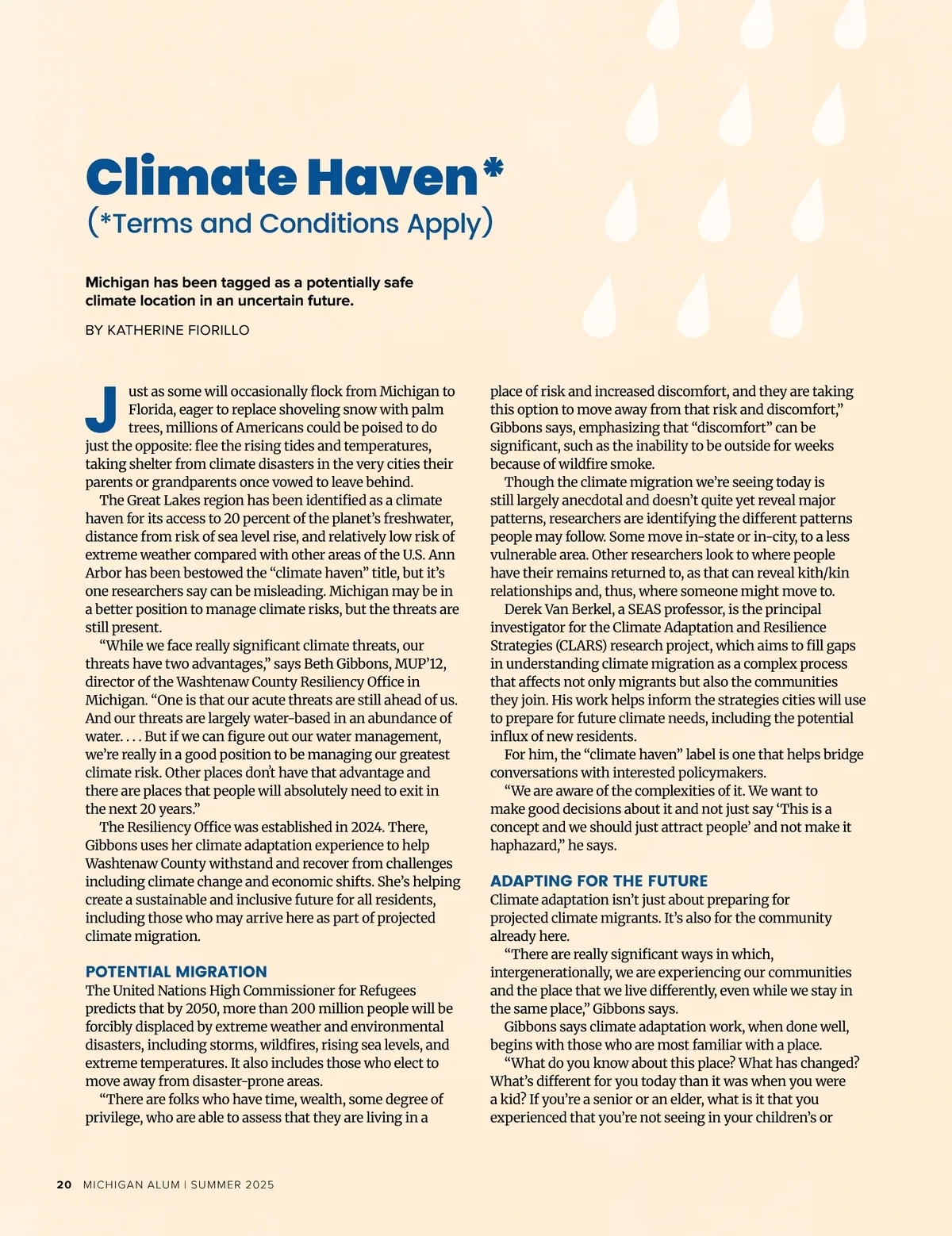 Climate Haven*
(*Terms and Conditions Apply)

Michigan has been tagged as a potentially safe climate location in an uncertain future.

BY KATHERINE FIORILLO

Just as some will occasionally flock from Michigan to Florida, eager to replace shoveling snow with palm trees, millions of Americans could be poised to do just the opposite: flee the rising tides and temperatures, taking shelter from climate disasters in the very cities their parents or grandparents once vowed to leave behind.

The Great Lakes region has been identified as a climate haven for its access to 20 percent of the planet's freshwater, distance from risk of sea level rise, and relatively low risk of extreme weather compared with other areas of the U.S. Ann Arbor has been bestowed the "climate haven" title, but it's one researchers say can be misleading. Michigan may be in a better position to manage climate risks, but the threats are still present.

"While we face really significant climate threats, our threats have two advantages," says Beth Gibbons, MUP'12, director of the Washtenaw County Resiliency Office in Michigan. "One is that our acute threats are still ahead of us. And our threats are largely water-based in an abundance of water. . . . But if we can figure out our water management, we're really in a good position to be managing our greatest climate risk. Other places don't have that advantage and there are places that people will absolutely need to exit in the next 20 years."

The Resiliency Office was established in 2024. There, Gibbons uses her climate adaptation experience to help Washtenaw County withstand and recover from challenges including climate change and economic shifts. She's helping create a sustainable and inclusive future for all residents, including those who may arrive here as part of projected climate migration.

POTENTIAL MIGRATION
The United Nations High Commissioner for Refugees predicts that by 2050, more than 200 million people will be forcibly displaced by extreme weather and environmental disasters, including storms, wildfires, rising sea levels, and extreme temperatures. It also includes those who elect to move away from disaster-prone areas.

"There are folks who have time, wealth, some degree of privilege, who are able to assess that they are living in a place of risk and increased discomfort, and they are taking this option to move away from that risk and discomfort," Gibbons says, emphasizing that "discomfort" can be significant, such as the inability to be outside for weeks because of wildfire smoke.

Though the climate migration we're seeing today is still largely anecdotal and doesn't quite yet reveal major patterns, researchers are identifying the different patterns people may follow. Some move in-state or in-city, to a less vulnerable area. Other researchers look to where people have their remains returned to, as that can reveal kith/kin relationships and, thus, where someone might move to.

Derek Van Berkel, a SEAS professor, is the principal investigator for the Climate Adaptation and Resilience Strategies (CLARS) research project, which aims to fill gaps in understanding climate migration as a complex process that affects not only migrants but also the communities they join. His work helps inform the strategies cities will use to prepare for future climate needs, including the potential influx of new residents.

For him, the "climate haven" label is one that helps bridge conversations with interested policymakers.

"We are aware of the complexities of it. We want to make good decisions about it and not just say 'This is a concept and we should just attract people' and not make it haphazard," he says.

ADAPTING FOR THE FUTURE
Climate adaptation isn't just about preparing for projected climate migrants. It's also for the community already here.

"There are really significant ways in which, intergenerationally, we are experiencing our communities and the place that we live differently, even while we stay in the same place," Gibbons says.

Gibbons says climate adaptation work, when done well, begins with those who are most familiar with a place.

"What do you know about this place? What has changed? What's different for you today than it was when you were a kid? If you're a senior or an elder, what is it that you experienced that you're not seeing in your children's or

20 MICHIGAN ALUM | SUMMER 2025